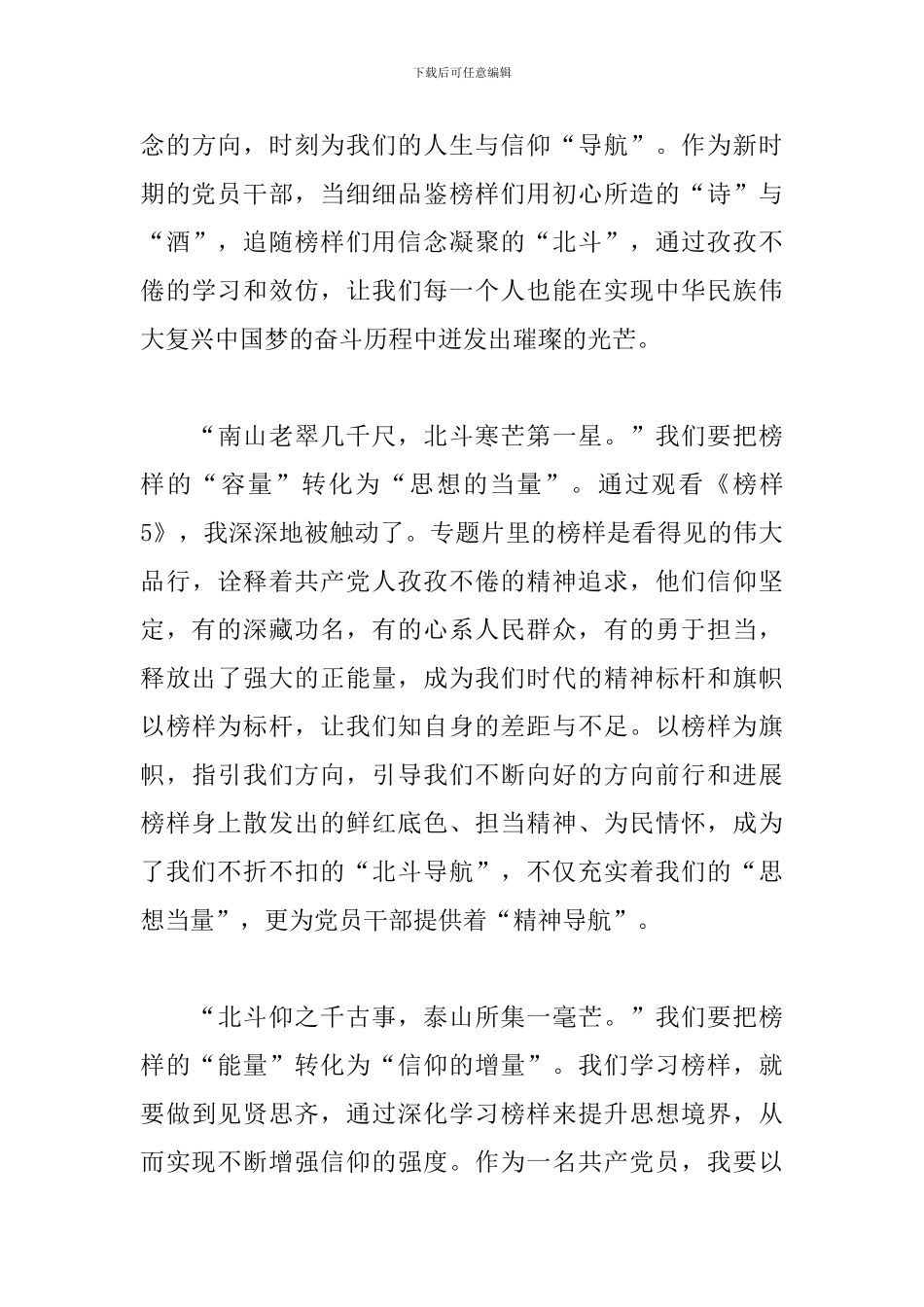 下载后可任意编辑

念的方向，时刻为我们的人生与信仰“导航”。作为新时期的党员干部，当细细品鉴榜样们用初心所造的“诗”与“酒”，追随榜样们用信念凝聚的“北斗”，通过孜孜不倦的学习和效仿，让我们每一个人也能在实现中华民族伟大复兴中国梦的奋斗历程中迸发出璀璨的光芒。

“南山老翠几千尺，北斗寒芒第一星。”我们要把榜样的“容量”转化为“思想的当量”。通过观看《榜样5》，我深深地被触动了。专题片里的榜样是看得见的伟大品行，诠释着共产党人孜孜不倦的精神追求，他们信仰坚定，有的深藏功名，有的心系人民群众，有的勇于担当，释放出了强大的正能量，成为我们时代的精神标杆和旗帜以榜样为标杆，让我们知自身的差距与不足。以榜样为旗帜，指引我们方向，引导我们不断向好的方向前行和进展榜样身上散发出的鲜红底色、担当精神、为民情怀，成为了我们不折不扣的“北斗导航”，不仅充实着我们的“思想当量”，更为党员干部提供着“精神导航”。

“北斗仰之千古事，泰山所集一毫芒。”我们要把榜样的“能量”转化为“信仰的增量”。我们学习榜样，就要做到见贤思齐，通过深化学习榜样来提升思想境界，从而实现不断增强信仰的强度。作为一名共产党员，我要以